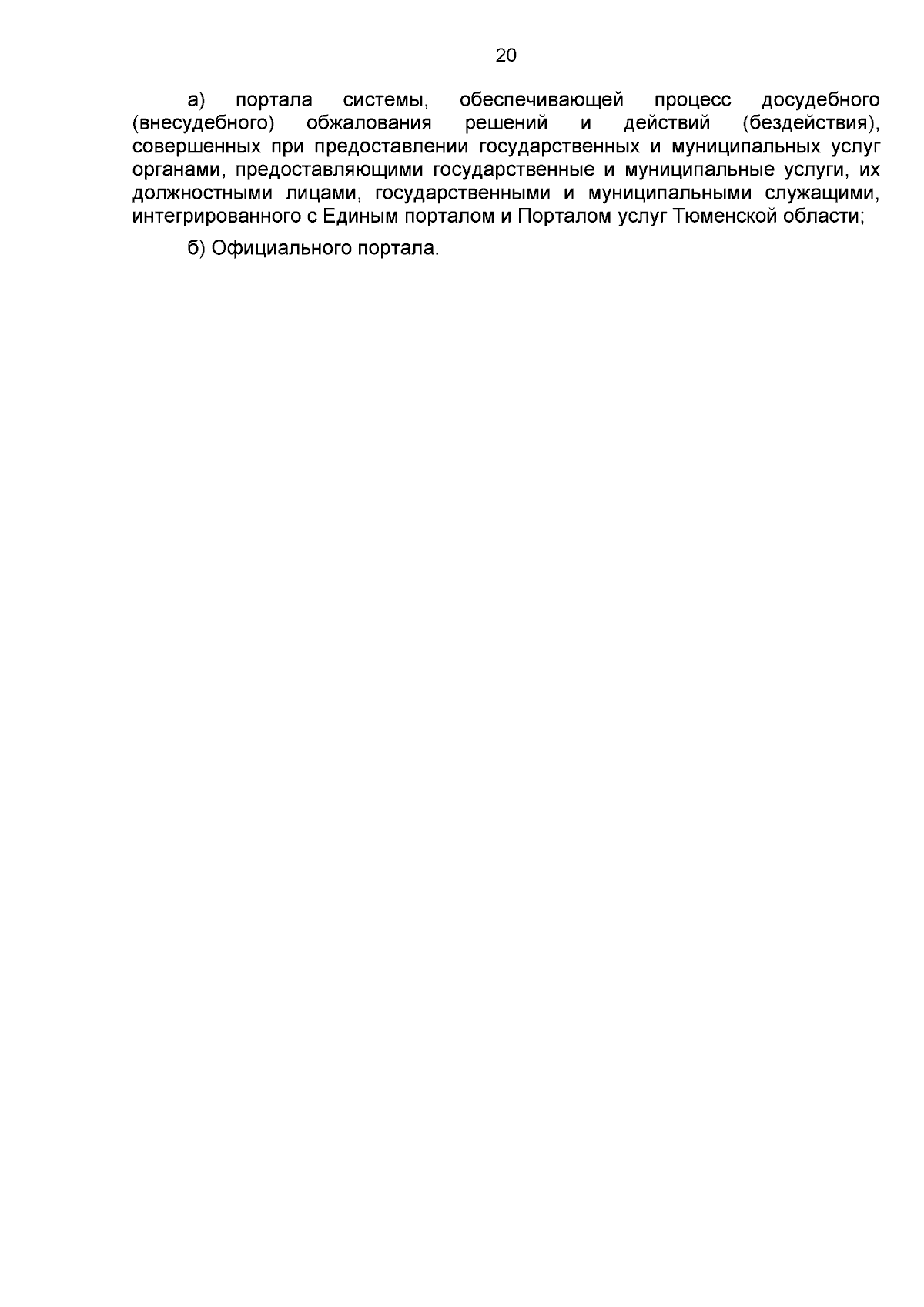 20

а) портала системы, обеспечивающей процесс досудебного (внесудебного) обжалования решений и действий (бездействия), совершенных при предоставлении государственных и муниципальных услуг органами, предоставляющими государственные и муниципальные услуги, их должностными лицами, государственными и муниципальными служащими, интегрированного с Единым порталом и Порталом услуг Тюменской области;

б) Официального портала.